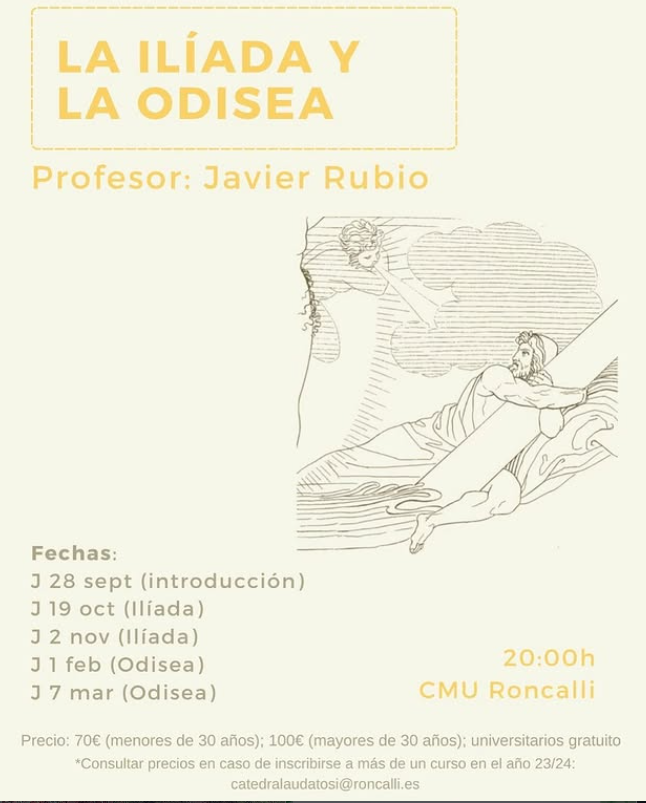 LA ILÍADA Y LA ODISEA

Profesor: Javier Rubio

Fechas:
J 28 sept (introducción)
J 19 oct (Ilíada)
J 2 nov (Ilíada)
J 1 feb (Odisea)
J 7 mar (Odisea)

20:00h
CMU Roncalli

Precio: 70€ (menores de 30 años); 100€ (mayores de 30 años); universitarios gratuito
*Consultar precios en caso de inscribirse a más de un curso en el año 23/24:
catedralaudatosi@roncalli.es